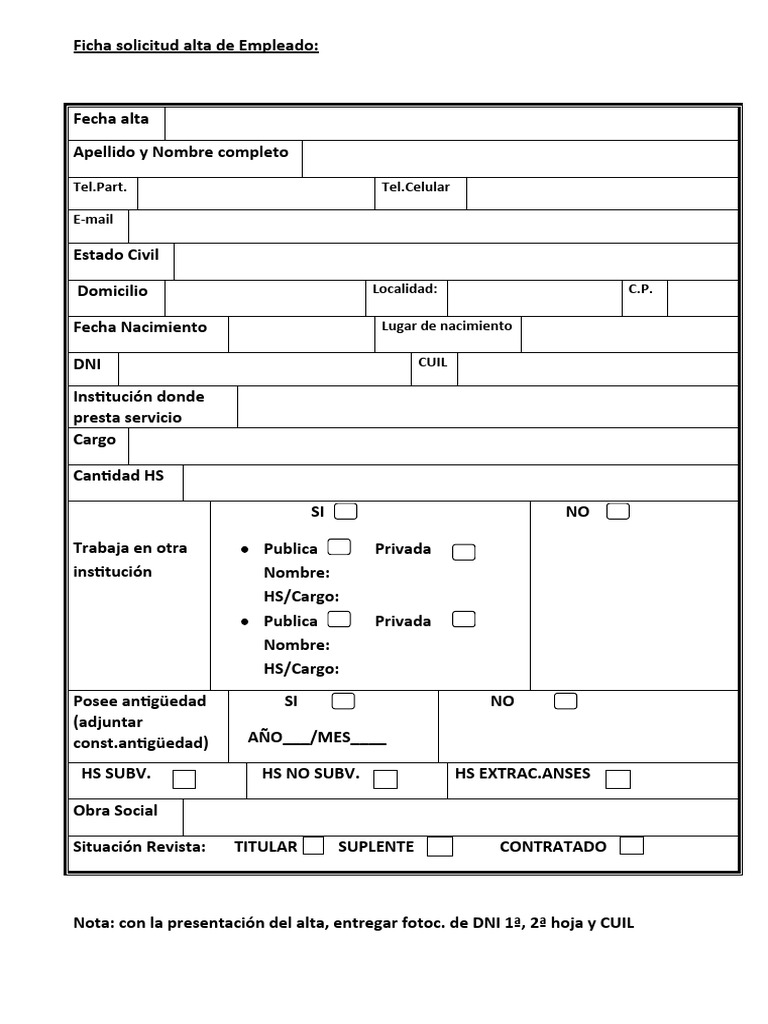 Ficha solicitud alta de Empleado:

Fecha alta

Apellido y Nombre completo

Tel.Part.
Tel.Celular

E-mail

Estado Civil

Domicilio
Localidad:
C.P.

Fecha Nacimiento
Lugar de nacimiento

DNI
CUIL

Institución donde presta servicio

Cargo

Cantidad HS

Trabaja en otra institución
SI ☐
• Publica ☐ Privada ☐
Nombre:
HS/Cargo:
• Publica ☐ Privada ☐
Nombre:
HS/Cargo:
NO ☐

Posee antigüedad (adjuntar const.antigüedad)
SI ☐
AÑO____/MES____
NO ☐

HS SUBV. ☐ HS NO SUBV. ☐ HS EXTRAC.ANSES ☐

Obra Social

Situación Revista: TITULAR ☐ SUPLENTE ☐ CONTRATADO ☐

Nota: con la presentación del alta, entregar fotoc. de DNI 1ª, 2ª hoja y CUIL